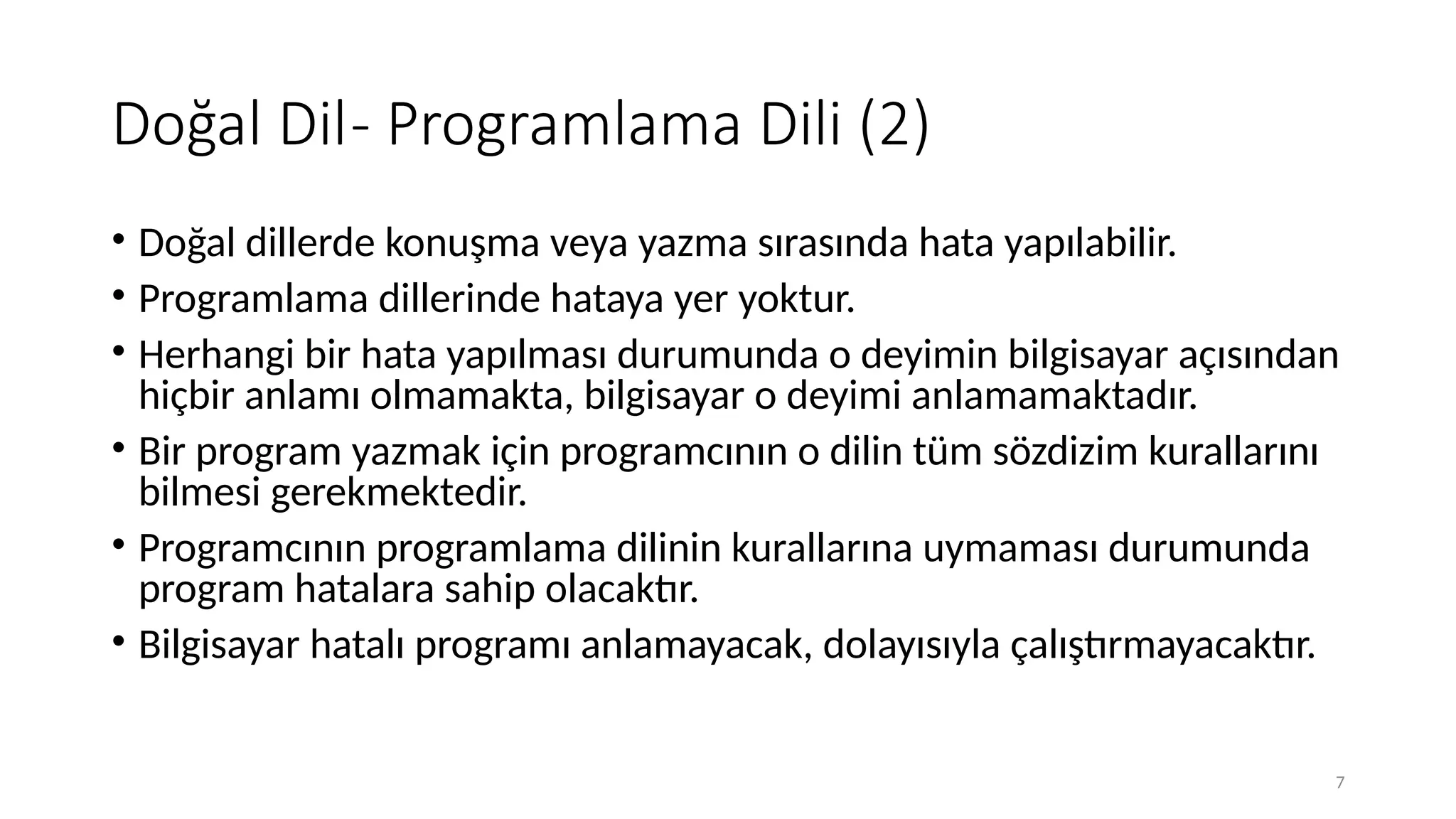 Doğal Dil- Programlama Dili (2)

• Doğal dillerde konuşma veya yazma sırasında hata yapılabilir.
• Programlama dillerinde hataya yer yoktur.
• Herhangi bir hata yapılması durumunda o deyimin bilgisayar açısından hiçbir anlamı olmamakta, bilgisayar o deyimi anlamamaktadır.
• Bir program yazmak için programcının o dilin tüm sözdizim kurallarını bilmesi gerekmektedir.
• Programcının programlama dilinin kurallarına uymaması durumunda program hatalara sahip olacaktır.
• Bilgisayar hatalı programı anlamayacak, dolayısıyla çalıştırmayacaktır.

7